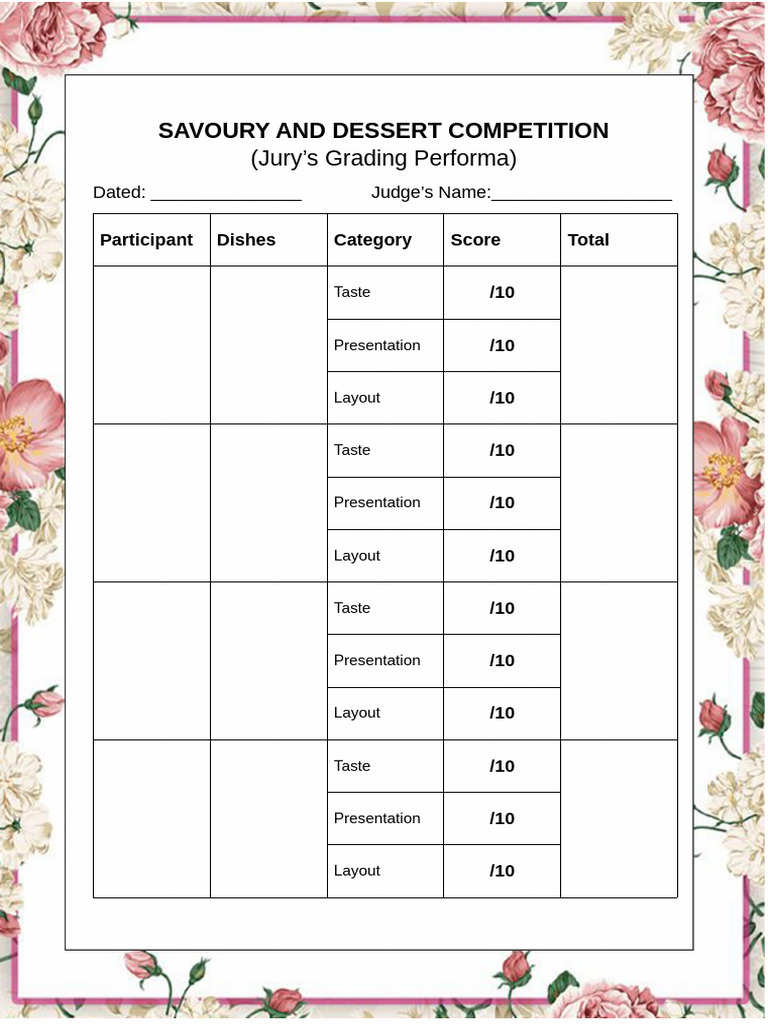 SAVOURY AND DESSERT COMPETITION
(Jury's Grading Performa)

Dated: ________________ Judge's Name:___________________

| Participant | Dishes | Category | Score | Total |
|---|---|---|---|---|
| | | Taste | /10 | |
| | | Presentation | /10 | |
| | | Layout | /10 | |
| | | Taste | /10 | |
| | | Presentation | /10 | |
| | | Layout | /10 | |
| | | Taste | /10 | |
| | | Presentation | /10 | |
| | | Layout | /10 | |
| | | Taste | /10 | |
| | | Presentation | /10 | |
| | | Layout | /10 | |